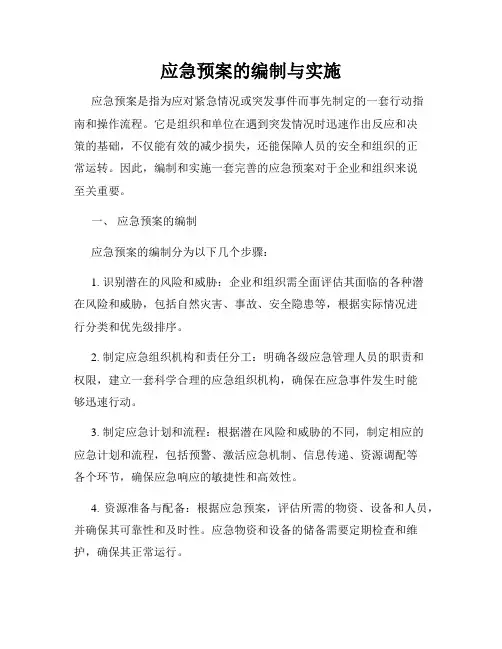 应急预案的编制与实施

应急预案是指为应对紧急情况或突发事件而事先制定的一套行动指南和操作流程。它是组织和单位在遇到突发情况时迅速作出反应和决策的基础，不仅能有效的减少损失，还能保障人员的安全和组织的正常运转。因此，编制和实施一套完善的应急预案对于企业和组织来说至关重要。

一、 应急预案的编制

应急预案的编制分为以下几个步骤：

1. 识别潜在的风险和威胁：企业和组织需全面评估其面临的各种潜在风险和威胁，包括自然灾害、事故、安全隐患等，根据实际情况进行分类和优先级排序。

2. 制定应急组织机构和责任分工：明确各级应急管理人员的职责和权限，建立一套科学合理的应急组织机构，确保在应急事件发生时能够迅速行动。

3. 制定应急计划和流程：根据潜在风险和威胁的不同，制定相应的应急计划和流程，包括预警、激活应急机制、信息传递、资源调配等各个环节，确保应急响应的敏捷性和高效性。

4. 资源准备与配备：根据应急预案，评估所需的物资、设备和人员，并确保其可靠性和及时性。应急物资和设备的储备需要定期检查和维护，确保其正常运行。